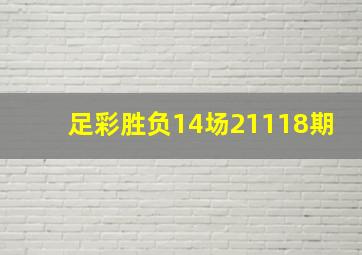 足彩胜负14场21118期